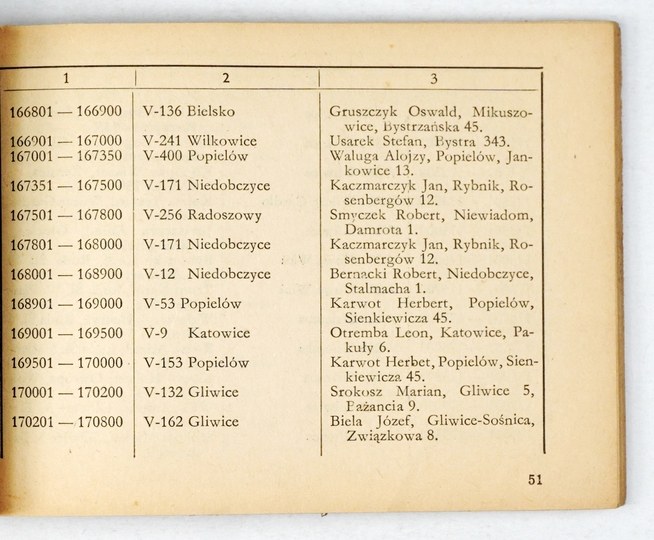 | 1 | 2 | 3 |
|---|---|---|
| 166801 — 166900 | V-136 Bielsko | Gruszczyk Oswald, Mikuszowice, Bystrzańska 45. |
| 166901 — 167000 | V-241 Wilkowice | Usarek Stefan, Bystra 343. |
| 167001 — 167350 | V-400 Popielów | Waluga Alojzy, Popielów, Jankowice 13. |
| 167351 — 167500 | V-171 Niedobczyce | Kaczmarczyk Jan, Rybnik, Rosenbergów 12. |
| 167501 — 167800 | V-256 Radoszowy | Smyczek Robert, Niewiadom, Damrota 1. |
| 167801 — 168000 | V-171 Niedobczyce | Kaczmarczyk Jan, Rybnik, Rosenbergów 12. |
| 168001 — 168900 | V-12 Niedobczyce | Bernacki Robert, Niedobczyce, Stalmacha 1. |
| 168901 — 169000 | V-53 Popielów | Karwot Herbert, Popielów, Sienkiewicza 45. |
| 169001 — 169500 | V-9 Katowice | Otremba Leon, Katowice, Pakuły 6. |
| 169501 — 170000 | V-153 Popielów | Karwot Herbet, Popielów, Sienkiewicza 45. |
| 170001 — 170200 | V-132 Gliwice | Srokosz Marian, Gliwice 5, Bażancia 9. |
| 170201 — 170800 | V-162 Gliwice | Biela Józef, Gliwice-Sośnica, Związkowa 8. |

51